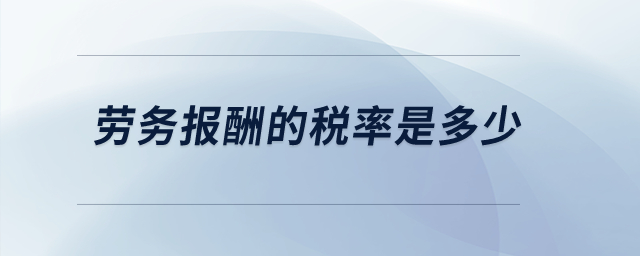 劳务报酬的税率是多少